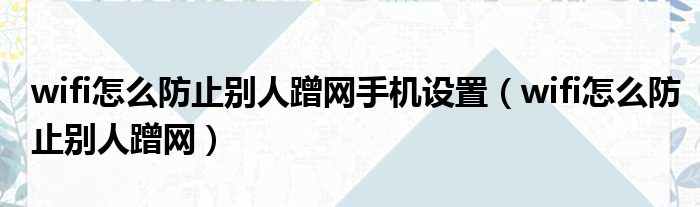 wifi怎么防止别人蹭网手机设置（wifi怎么防止别人蹭网）